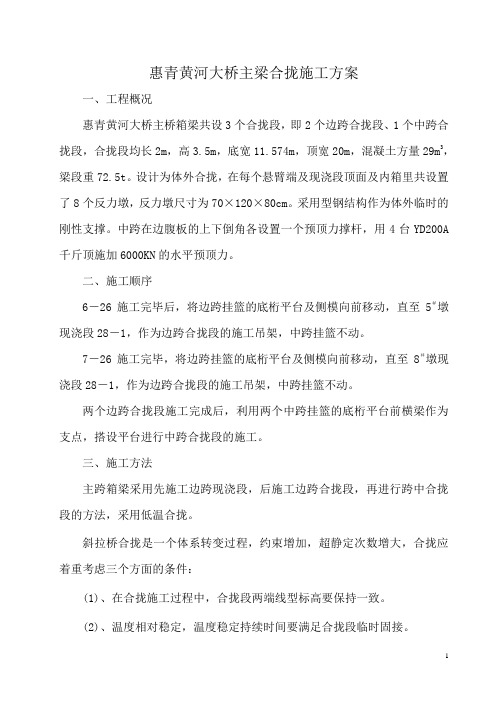 惠青黄河大桥主梁合拢施工方案

一、工程概况

惠青黄河大桥主桥箱梁共设 3 个合拢段，即 2 个边跨合拢段、1 个中跨合拢段，合拢段均长 2m，高 3.5m，底宽 11.574m，顶宽 20m，混凝土方量 $29m^3$，梁段重 72.5t。设计为体外合拢，在每个悬臂端及现浇段顶面及内箱里共设置了 8 个反力墩，反力墩尺寸为 70×120×80cm。采用型钢结构作为体外临时的刚性支撑。中跨在边腹板的上下倒角各设置一个预顶力撑杆，用 4 台 YD200A 千斤顶施加 6000KN 的水平预顶力。

二、施工顺序

6－26 施工完毕后，将边跨挂篮的底桁平台及侧模向前移动，直至 $5^{\#}$墩现浇段 28－1，作为边跨合拢段的施工吊架，中跨挂篮不动。

7－26 施工完毕，将边跨挂篮的底桁平台及侧模向前移动，直至 $8^{\#}$墩现浇段 28－1，作为边跨合拢段的施工吊架，中跨挂篮不动。

两个边跨合拢段施工完成后，利用两个中跨挂篮的底桁平台前横梁作为支点，搭设平台进行中跨合拢段的施工。

三、施工方法

主跨箱梁采用先施工边跨现浇段，后施工边跨合拢段，再进行跨中合拢段的方法，采用低温合拢。

斜拉桥合拢是一个体系转变过程，约束增加，超静定次数增大，合拢应着重考虑三个方面的条件：

(1)、在合拢施工过程中，合拢段两端线型标高要保持一致。

(2)、温度相对稳定，温度稳定持续时间要满足合拢段临时固接。

1